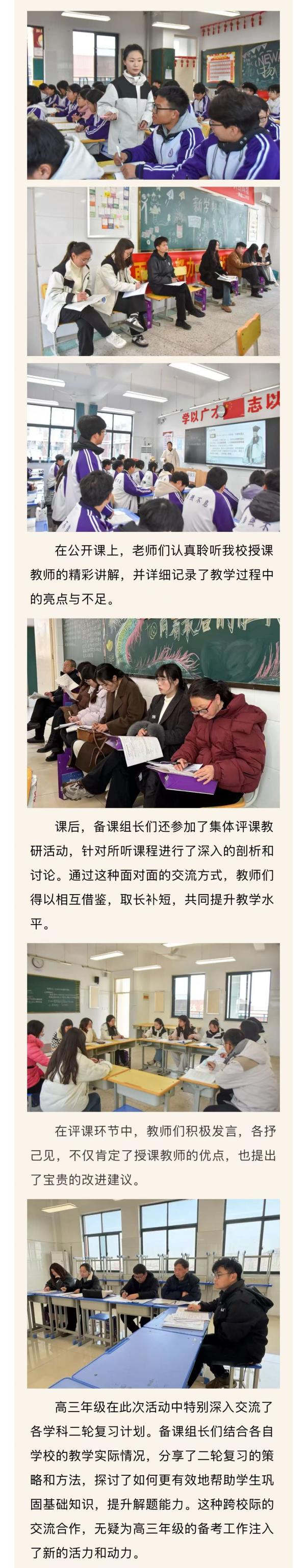 学以广才 志以

在公开课上，老师们认真聆听我校授课教师的精彩讲解，并详细记录了教学过程中的亮点与不足。

课后，备课组长们还参加了集体评课教研活动，针对所听课程进行了深入的剖析和讨论。通过这种面对面的交流方式，教师们得以相互借鉴，取长补短，共同提升教学水平。

在评课环节中，教师们积极发言，各抒己见，不仅肯定了授课教师的优点，也提出了宝贵的改进建议。

高三年级在此次活动中特别深入交流了各学科二轮复习计划。备课组长们结合各自学校的教学实际情况，分享了二轮复习的策略和方法，探讨了如何更有效地帮助学生巩固基础知识，提升解题能力。这种跨校际的交流合作，无疑为高三年级的备考工作注入了新的活力和动力。